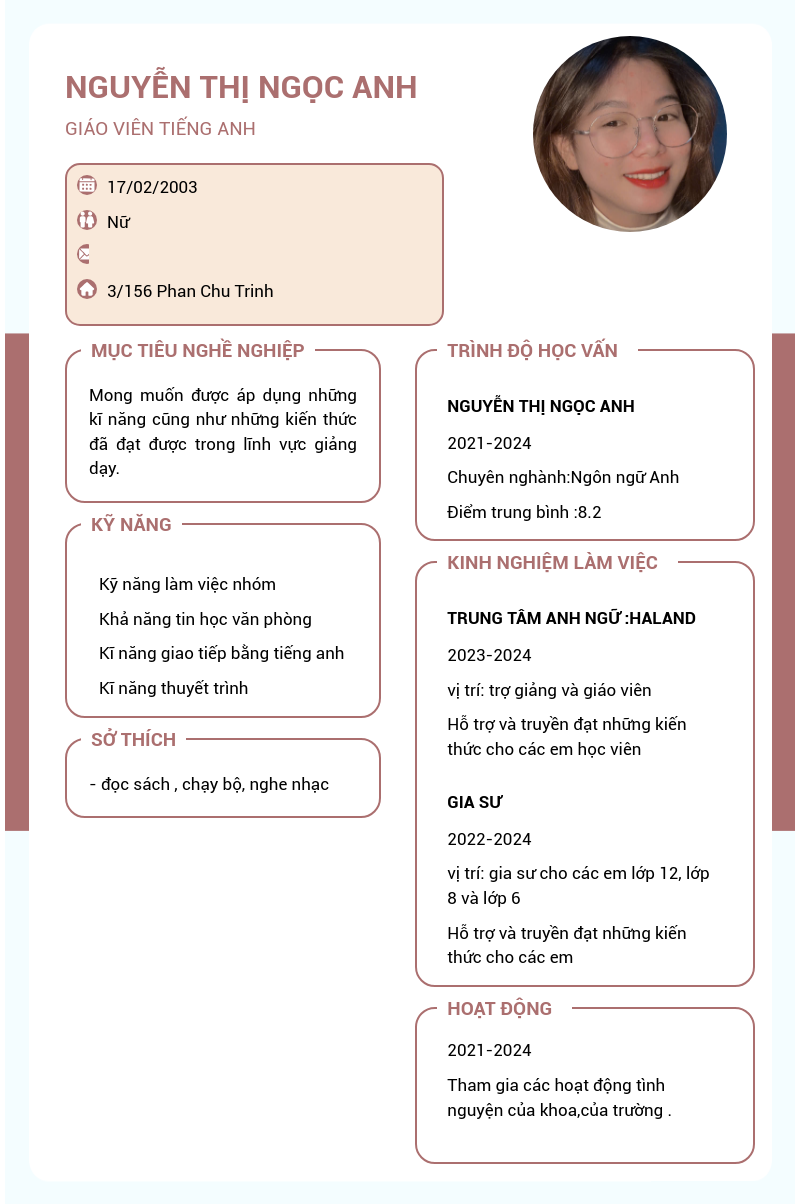 NGUYỄN THỊ NGỌC ANH

GIÁO VIÊN TIẾNG ANH

17/02/2003

Nữ

3/156 Phan Chu Trinh

MỤC TIÊU NGHỀ NGHIỆP

Mong muốn được áp dụng những kĩ năng cũng như những kiến thức đã đạt được trong lĩnh vực giảng dạy.

KỸ NĂNG

Kỹ năng làm việc nhóm

Khả năng tin học văn phòng

Kĩ năng giao tiếp bằng tiếng anh

Kĩ năng thuyết trình

SỞ THÍCH

- đọc sách , chạy bộ, nghe nhạc

TRÌNH ĐỘ HỌC VẤN

NGUYỄN THỊ NGỌC ANH

2021-2024

Chuyên nghành:Ngôn ngữ Anh

Điểm trung bình :8.2

KINH NGHIỆM LÀM VIỆC

TRUNG TÂM ANH NGỮ :HALAND

2023-2024

vị trí: trợ giảng và giáo viên

Hỗ trợ và truyền đạt những kiến thức cho các em học viên

GIA SƯ

2022-2024

vị trí: gia sư cho các em lớp 12, lớp 8 và lớp 6

Hỗ trợ và truyền đạt những kiến thức cho các em

HOẠT ĐỘNG

2021-2024

Tham gia các hoạt động tình nguyện của khoa,của trường .